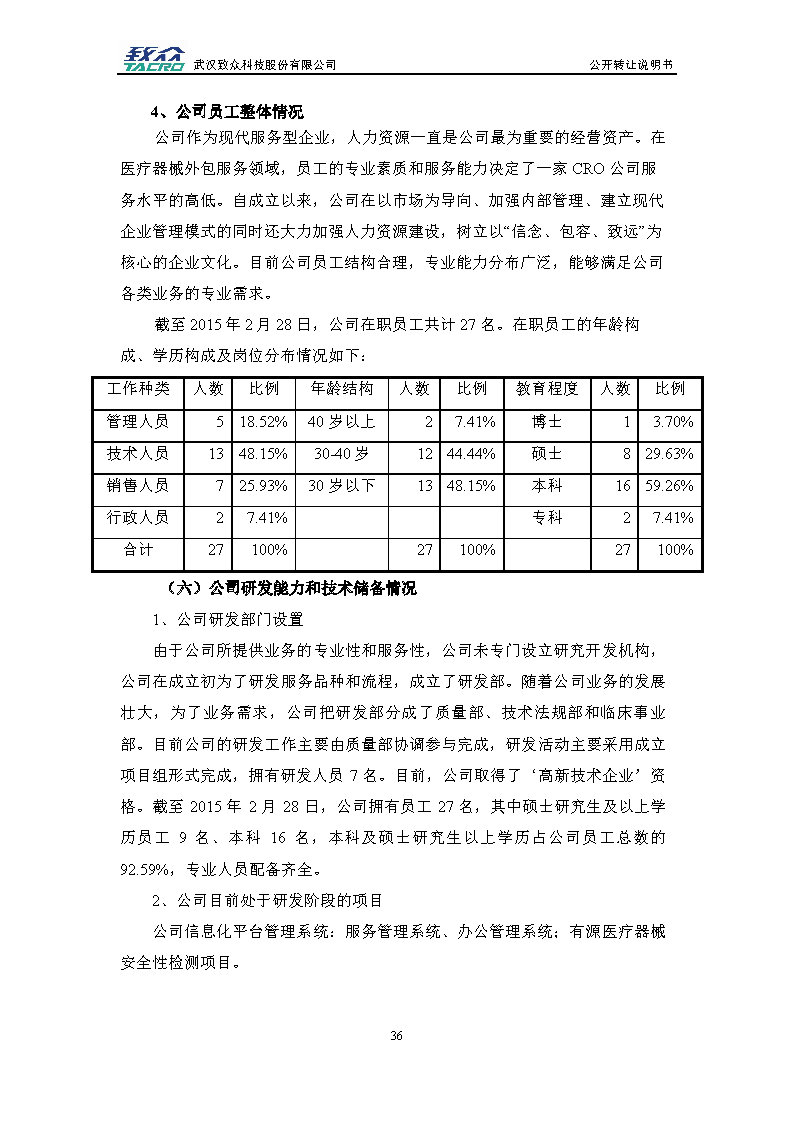 致众 TACRO 武汉致众科技股份有限公司

公开转让说明书

4、公司员工整体情况

公司作为现代服务型企业，人力资源一直是公司最为重要的经营资产。在医疗器械外包服务领域，员工的专业素质和服务能力决定了一家 CRO 公司服务水平的高低。自成立以来，公司在以市场为导向、加强内部管理、建立现代企业管理模式的同时还大力加强人力资源建设，树立以“信念、包容、致远”为核心的企业文化。目前公司员工结构合理，专业能力分布广泛，能够满足公司各类业务的专业需求。

截至 2015 年 2 月 28 日，公司在职员工共计 27 名。在职员工的年龄构成、学历构成及岗位分布情况如下：

| 工作种类 | 人数 | 比例 | 年龄结构 | 人数 | 比例 | 教育程度 | 人数 | 比例 |
|---|---|---|---|---|---|---|---|---|
| 管理人员 | 5 | 18.52% | 40 岁以上 | 2 | 7.41% | 博士 | 1 | 3.70% |
| 技术人员 | 13 | 48.15% | 30-40 岁 | 12 | 44.44% | 硕士 | 8 | 29.63% |
| 销售人员 | 7 | 25.93% | 30 岁以下 | 13 | 48.15% | 本科 | 16 | 59.26% |
| 行政人员 | 2 | 7.41% | | | | 专科 | 2 | 7.41% |
| 合计 | 27 | 100% | | 27 | 100% | | 27 | 100% |

（六）公司研发能力和技术储备情况

1、公司研发部门设置

由于公司所提供业务的专业性和服务性，公司未专门设立研究开发机构，公司在成立初为了研发服务品种和流程，成立了研发部。随着公司业务的发展壮大，为了业务需求，公司把研发部分成了质量部、技术法规部和临床事业部。目前公司的研发工作主要由质量部协调参与完成，研发活动主要采用成立项目组形式完成，拥有研发人员 7 名。目前，公司取得了‘高新技术企业’资格。截至 2015 年 2 月 28 日，公司拥有员工 27 名，其中硕士研究生及以上学历员工 9 名、本科 16 名，本科及硕士研究生以上学历占公司员工总数的 92.59%，专业人员配备齐全。

2、公司目前处于研发阶段的项目

公司信息化平台管理系统：服务管理系统、办公管理系统；有源医疗器械安全性检测项目。

36